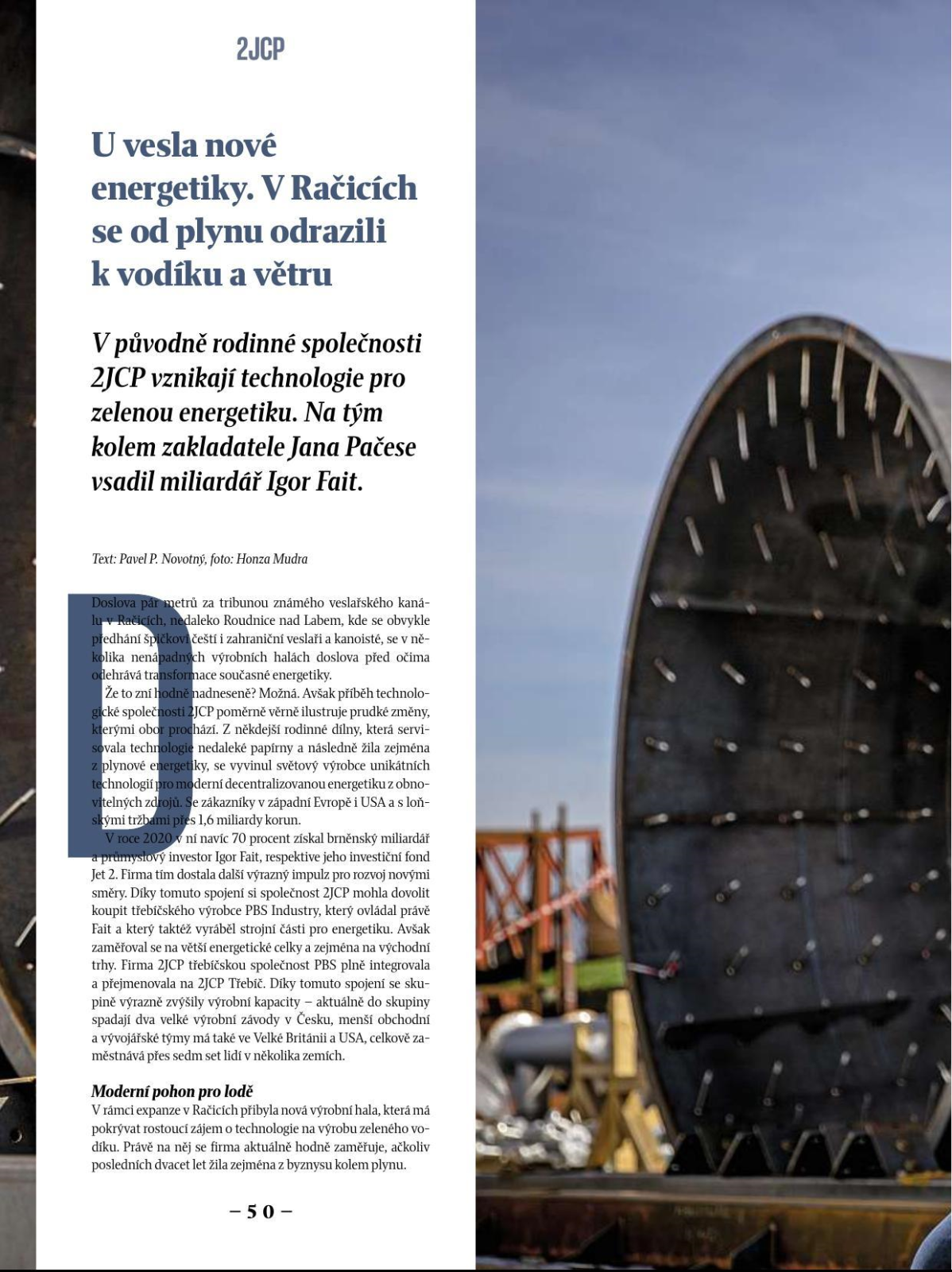 2JCP

U vesla nové energetiky. V Račicích se od plynu odrazili k vodíku a větru

V původně rodinné společnosti 2JCP vznikají technologie pro zelenou energetiku. Na tým kolem zakladatele Jana Pačese vsadil miliardář Igor Fait.

Text: Pavel P. Novotný, foto: Honza Mudra

Doslova pár metrů za tribunou známého veslařského kanálu v Račicích, nedaleko Roudnice nad Labem, kde se obvykle předhání špičkoví čeští i zahraniční veslaři a kanoisté, se v několika nenápadných výrobních halách doslova před očima odehrává transformace současné energetiky.

Že to zní hodně nadneseně? Možná. Avšak příběh technologické společnosti 2JCP poměrně věrně ilustruje prudké změny, kterými obor prochází. Z někdejší rodinné dílny, která servisovala technologie nedaleké papírny a následně žila zejména z plynové energetiky, se vyvinul světový výrobce unikátních technologií pro moderní decentralizovanou energetiku z obnovitelných zdrojů. Se zákazníky v západní Evropě i USA a s loňskými tržbami přes 1,6 miliardy korun.

V roce 2020 v ní navíc 70 procent získal brněnský miliardář a průmyslový investor Igor Fait, respektive jeho investiční fond Jet 2. Firma tím dostala další výrazný impulz pro rozvoj novými směry. Díky tomuto spojení si společnost 2JCP mohla dovolit koupit třebíčského výrobce PBS Industry, který ovládal právě Fait a který taktéž vyráběl strojní části pro energetiku. Avšak zaměřoval se na větší energetické celky a zejména na východní trhy. Firma 2JCP třebíčskou společnost PBS plně integrovala a přejmenovala na 2JCP Třebíč. Díky tomuto spojení se skupině výrazně zvýšily výrobní kapacity – aktuálně do skupiny spadají dva velké výrobní závody v Česku, menší obchodní a vývojářské týmy má také ve Velké Británii a USA, celkově zaměstnává přes sedm set lidí v několika zemích.

Moderní pohon pro lodě

V rámci expanze v Račicích přibyla nová výrobní hala, která má pokrývat rostoucí zájem o technologie na výrobu zeleného vodíku. Právě na něj se firma aktuálně hodně zaměřuje, ačkoliv posledních dvacet let žila zejména z byznysu kolem plynu.

– 50 –